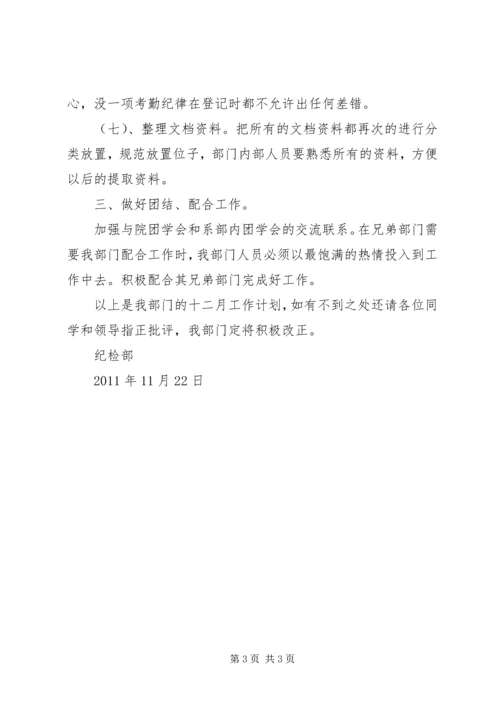 心，没一项考勤纪律在登记时都不允许出任何差错。

（七）、整理文档资料。把所有的文档资料都再次的进行分类放置，规范放置位子，部门内部人员要熟悉所有的资料，方便以后的提取资料。

三、做好团结、配合工作。

加强与院团学会和系部内团学会的交流联系。在兄弟部门需要我部门配合工作时，我部门人员必须以最饱满的热情投入到工作中去。积极配合其兄弟部门完成好工作。

以上是我部门的十二月工作计划，如有不到之处还请各位同学和领导指正批评，我部门定将积极改正。

纪检部

2011 年 11 月 22 日

第 3 页 共 3 页